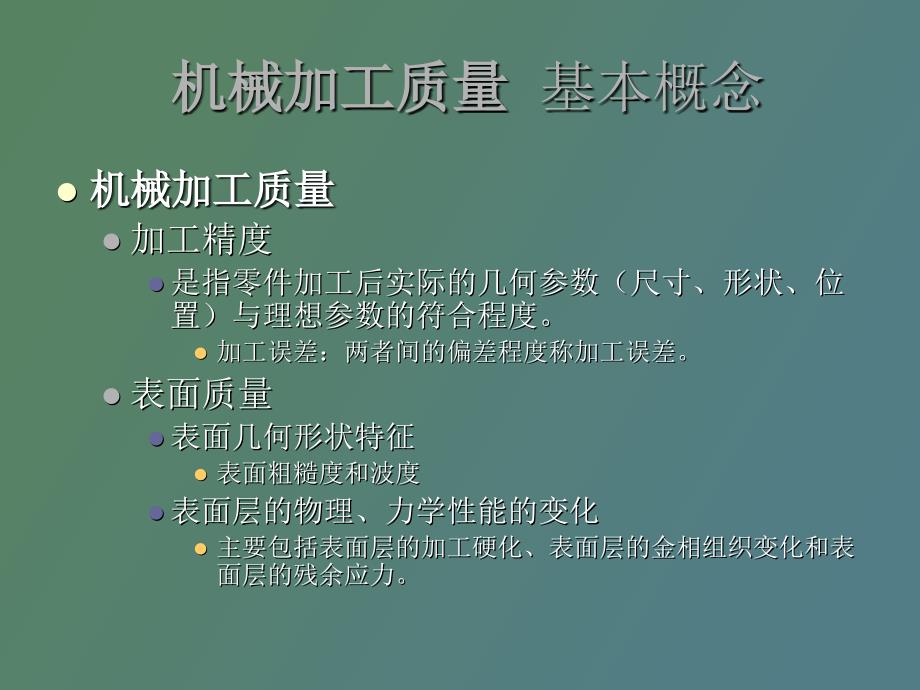 机械加工质量 基本概念

机械加工质量

加工精度

是指零件加工后实际的几何参数（尺寸、形状、位置）与理想参数的符合程度。

加工误差：两者间的偏差程度称加工误差。

表面质量

表面几何形状特征

表面粗糙度和波度

表面层的物理、力学性能的变化

主要包括表面层的加工硬化、表面层的金相组织变化和表面层的残余应力。